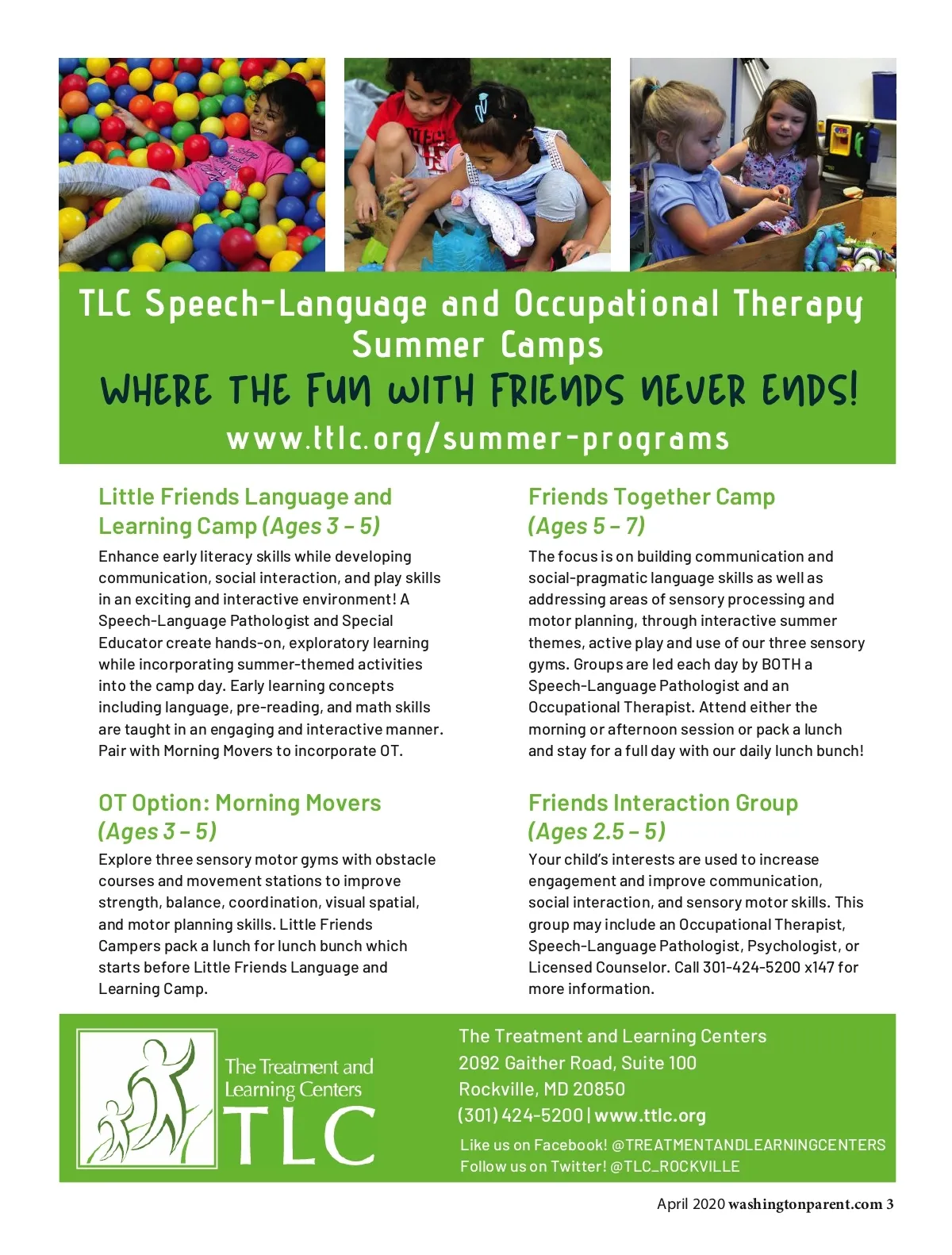 TLC Speech-Language and Occupational Therapy Summer Camps
WHERE THE FUN WITH FRIENDS NEVER ENDS!
www.ttlc.org/summer-programs

Little Friends Language and Learning Camp (Ages 3 – 5)
Enhance early literacy skills while developing communication, social interaction, and play skills in an exciting and interactive environment! A Speech-Language Pathologist and Special Educator create hands-on, exploratory learning while incorporating summer-themed activities into the camp day. Early learning concepts including language, pre-reading, and math skills are taught in an engaging and interactive manner. Pair with Morning Movers to incorporate OT.

OT Option: Morning Movers (Ages 3 – 5)
Explore three sensory motor gyms with obstacle courses and movement stations to improve strength, balance, coordination, visual spatial, and motor planning skills. Little Friends Campers pack a lunch for lunch bunch which starts before Little Friends Language and Learning Camp.

Friends Together Camp (Ages 5 – 7)
The focus is on building communication and social-pragmatic language skills as well as addressing areas of sensory processing and motor planning, through interactive summer themes, active play and use of our three sensory gyms. Groups are led each day by BOTH a Speech-Language Pathologist and an Occupational Therapist. Attend either the morning or afternoon session or pack a lunch and stay for a full day with our daily lunch bunch!

Friends Interaction Group (Ages 2.5 – 5)
Your child's interests are used to increase engagement and improve communication, social interaction, and sensory motor skills. This group may include an Occupational Therapist, Speech-Language Pathologist, Psychologist, or Licensed Counselor. Call 301-424-5200 x147 for more information.

The Treatment and Learning Centers
TLC

The Treatment and Learning Centers
2092 Gaither Road, Suite 100
Rockville, MD 20850
(301) 424-5200 | www.ttlc.org
Like us on Facebook! @TREATMENTANDLEARNINGCENTERS
Follow us on Twitter! @TLC_ROCKVILLE

April 2020 washingtonparent.com 3